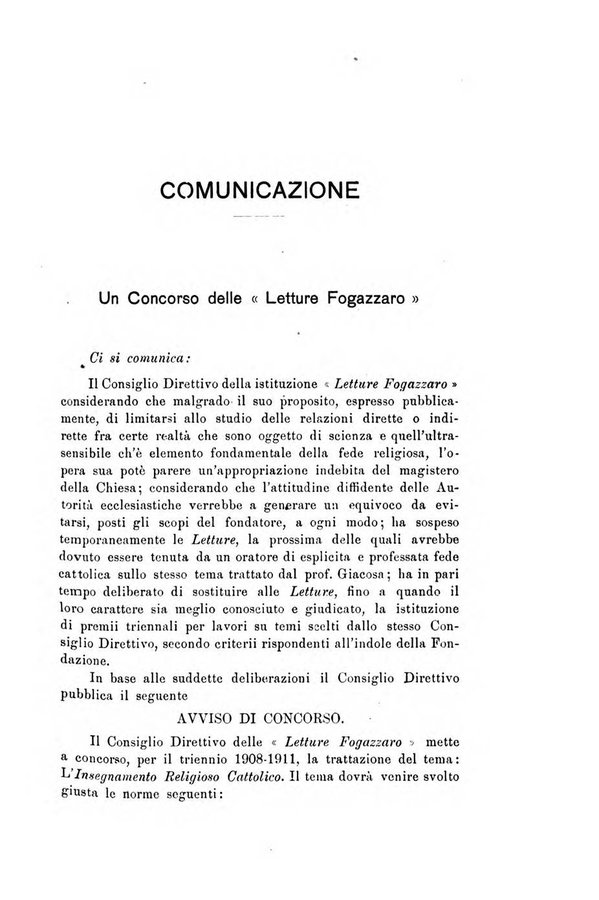 COMUNICAZIONE

Un Concorso delle « Letture Fogazzaro »

Ci si comunica:

Il Consiglio Direttivo della istituzione « Letture Fogazzaro » considerando che malgrado il suo proposito, espresso pubblicamente, di limitarsi allo studio delle relazioni dirette o indirette fra certe realtà che sono oggetto di scienza e quell'ultrasensibile ch'è elemento fondamentale della fede religiosa, l'opera sua potè parere un'appropriazione indebita del magistero della Chiesa; considerando che l'attitudine diffidente delle Autorità ecclesiastiche verrebbe a generare un equivoco da evitarsi, posti gli scopi del fondatore, a ogni modo; ha sospeso temporaneamente le Letture, la prossima delle quali avrebbe dovuto essere tenuta da un oratore di esplicita e professata fede cattolica sullo stesso tema trattato dal prof. Giacosa; ha in pari tempo deliberato di sostituire alle Letture, fino a quando il loro carattere sia meglio conosciuto e giudicato, la istituzione di premii triennali per lavori su temi scelti dallo stesso Consiglio Direttivo, secondo criterii rispondenti all'indole della Fondazione.

In base alle suddette deliberazioni il Consiglio Direttivo pubblica il seguente

AVVISO DI CONCORSO.

Il Consiglio Direttivo delle « Letture Fogazzaro » mette a concorso, per il triennio 1908-1911, la trattazione del tema: L'Insegnamento Religioso Cattolico. Il tema dovrà venire svolto giusta le norme seguenti: